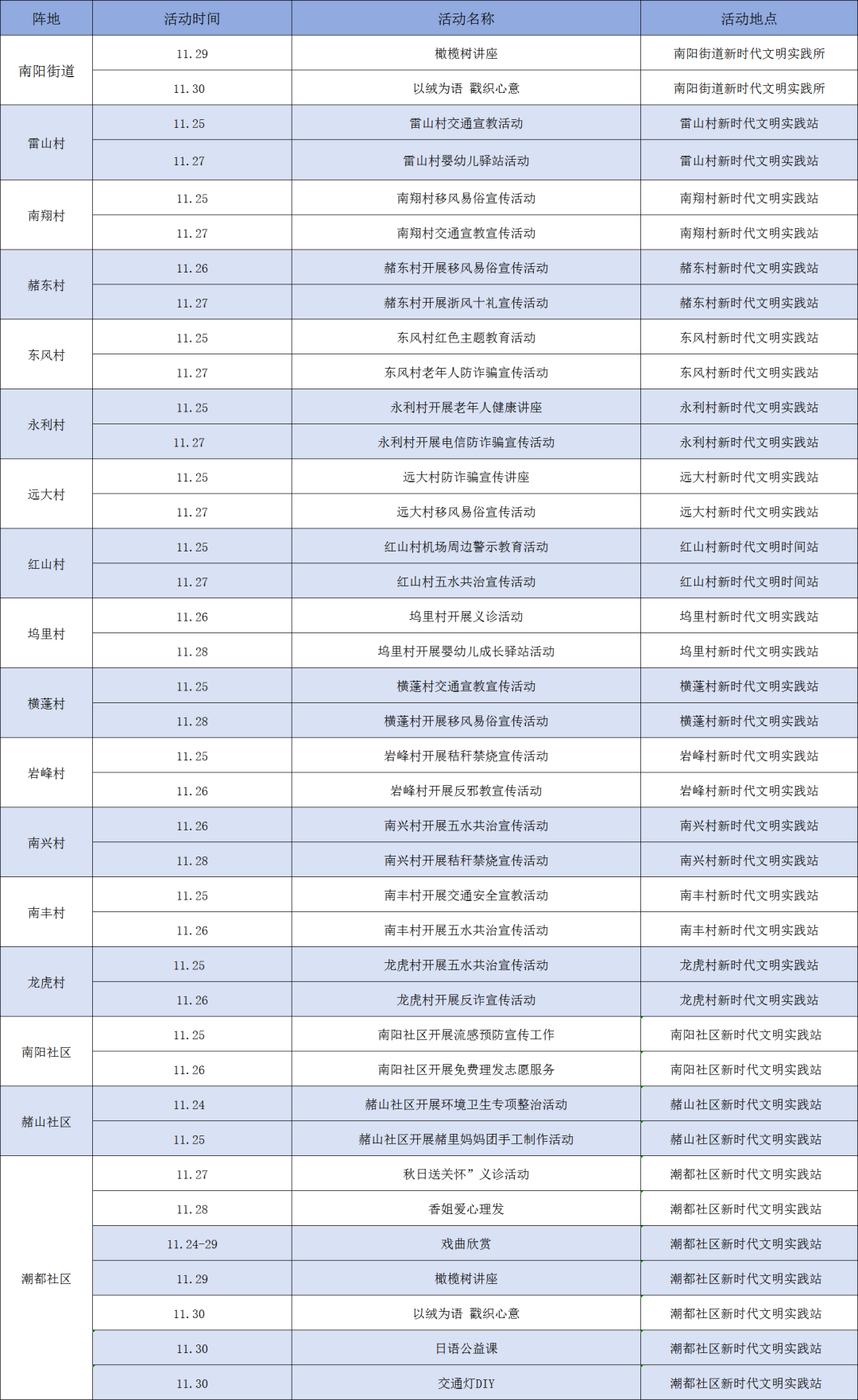 | 阵地 | 活动时间 | 活动名称 | 活动地点 |
|---|---|---|---|
| 南阳街道 | 11.29 | 橄榄树讲座 | 南阳街道新时代文明实践所 |
| | 11.30 | 以绒为语 戳织心意 | 南阳街道新时代文明实践所 |
| 雷山村 | 11.25 | 雷山村交通宣教活动 | 雷山村新时代文明实践站 |
| | 11.27 | 雷山村婴幼儿驿站活动 | 雷山村新时代文明实践站 |
| 南翔村 | 11.25 | 南翔村移风易俗宣传活动 | 南翔村新时代文明实践站 |
| | 11.27 | 南翔村交通宣教宣传活动 | 南翔村新时代文明实践站 |
| 赭东村 | 11.26 | 赭东村开展移风易俗宣传活动 | 赭东村新时代文明实践站 |
| | 11.27 | 赭东村开展浙风十礼宣传活动 | 赭东村新时代文明实践站 |
| 东风村 | 11.25 | 东风村红色主题教育活动 | 东风村新时代文明实践站 |
| | 11.27 | 东风村老年人防诈骗宣传活动 | 东风村新时代文明实践站 |
| 永利村 | 11.25 | 永利村开展老年人健康讲座 | 永利村新时代文明实践站 |
| | 11.27 | 永利村开展电信防诈骗宣传活动 | 永利村新时代文明实践站 |
| 远大村 | 11.25 | 远大村防诈骗宣传讲座 | 远大村新时代文明实践站 |
| | 11.27 | 远大村移风易俗宣传活动 | 远大村新时代文明实践站 |
| 红山村 | 11.25 | 红山村机场周边警示教育活动 | 红山村新时代文明时间站 |
| | 11.27 | 红山村五水共治宣传活动 | 红山村新时代文明时间站 |
| 坞里村 | 11.26 | 坞里村开展义诊活动 | 坞里村新时代文明实践站 |
| | 11.28 | 坞里村开展婴幼儿成长驿站活动 | 坞里村新时代文明实践站 |
| 横蓬村 | 11.25 | 横蓬村交通宣教宣传活动 | 横蓬村新时代文明实践站 |
| | 11.28 | 横蓬村开展移风易俗宣传活动 | 横蓬村新时代文明实践站 |
| 岩峰村 | 11.25 | 岩峰村开展秸秆禁烧宣传活动 | 岩峰村新时代文明实践站 |
| | 11.26 | 岩峰村开展反邪教宣传活动 | 岩峰村新时代文明实践站 |
| 南兴村 | 11.26 | 南兴村开展五水共治宣传活动 | 南兴村新时代文明实践站 |
| | 11.28 | 南兴村开展秸秆禁烧宣传活动 | 南兴村新时代文明实践站 |
| 南丰村 | 11.25 | 南丰村开展交通安全宣教活动 | 南丰村新时代文明实践站 |
| | 11.26 | 南丰村开展五水共治宣传活动 | 南丰村新时代文明实践站 |
| 龙虎村 | 11.25 | 龙虎村开展五水共治宣传活动 | 龙虎村新时代文明实践站 |
| | 11.26 | 龙虎村开展反诈宣传活动 | 龙虎村新时代文明实践站 |
| 南阳社区 | 11.25 | 南阳社区开展流感预防宣传工作 | 南阳社区新时代文明实践站 |
| | 11.26 | 南阳社区开展免费理发志愿服务 | 南阳社区新时代文明实践站 |
| 赭山社区 | 11.24 | 赭山社区开展环境卫生专项整治活动 | 赭山社区新时代文明实践站 |
| | 11.25 | 赭山社区开展赭里妈妈团手工制作活动 | 赭山社区新时代文明实践站 |
| 潮都社区 | 11.27 | 秋日送关怀”义诊活动 | 潮都社区新时代文明实践站 |
| | 11.28 | 香姐爱心理发 | 潮都社区新时代文明实践站 |
| | 11.24-29 | 戏曲欣赏 | 潮都社区新时代文明实践站 |
| | 11.29 | 橄榄树讲座 | 潮都社区新时代文明实践站 |
| | 11.30 | 以绒为语 戳织心意 | 潮都社区新时代文明实践站 |
| | 11.30 | 日语公益课 | 潮都社区新时代文明实践站 |
| | 11.30 | 交通灯DIY | 潮都社区新时代文明实践站 |